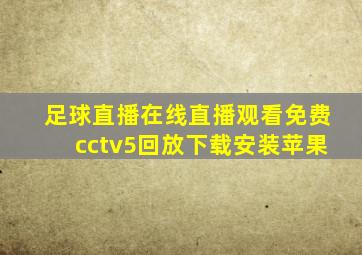 足球直播在线直播观看免费cctv5回放下载安装苹果